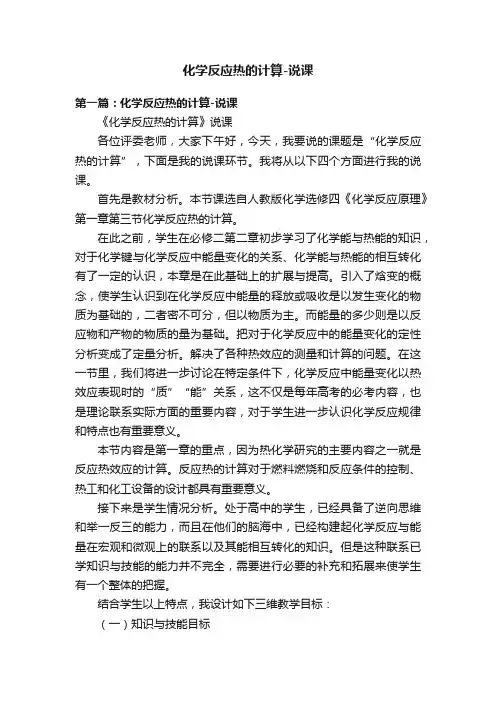 化学反应热的计算-说课

第一篇：化学反应热的计算-说课

《化学反应热的计算》说课

各位评委老师，大家下午好，今天，我要说的课题是“化学反应热的计算”，下面是我的说课环节。我将从以下四个方面进行我的说课。

首先是教材分析。本节课选自人教版化学选修四《化学反应原理》第一章第三节化学反应热的计算。

在此之前，学生在必修二第二章初步学习了化学能与热能的知识，对于化学键与化学反应中能量变化的关系、化学能与热能的相互转化有了一定的认识，本章是在此基础上的扩展与提高。引入了焓变的概念，使学生认识到在化学反应中能量的释放或吸收是以发生变化的物质为基础的，二者密不可分，但以物质为主。而能量的多少则是以反应物和产物的物质的量为基础。把对于化学反应中的能量变化的定性分析变成了定量分析。解决了各种热效应的测量和计算的问题。在这一节里，我们将进一步讨论在特定条件下，化学反应中能量变化以热效应表现时的“质”“能”关系，这不仅是每年高考的必考内容，也是理论联系实际方面的重要内容，对于学生进一步认识化学反应规律和特点也有重要意义。

本节内容是第一章的重点，因为热化学研究的主要内容之一就是反应热效应的计算。反应热的计算对于燃料燃烧和反应条件的控制、热工和化工设备的设计都具有重要意义。

接下来是学生情况分析。处于高中的学生，已经具备了逆向思维和举一反三的能力，而且在他们的脑海中，已经构建起化学反应与能量在宏观和微观上的联系以及其能相互转化的知识。但是这种联系已学知识与技能的能力并不完全，需要进行必要的补充和拓展来使学生有一个整体的把握。

结合学生以上特点，我设计如下三维教学目标：

（一）知识与技能目标